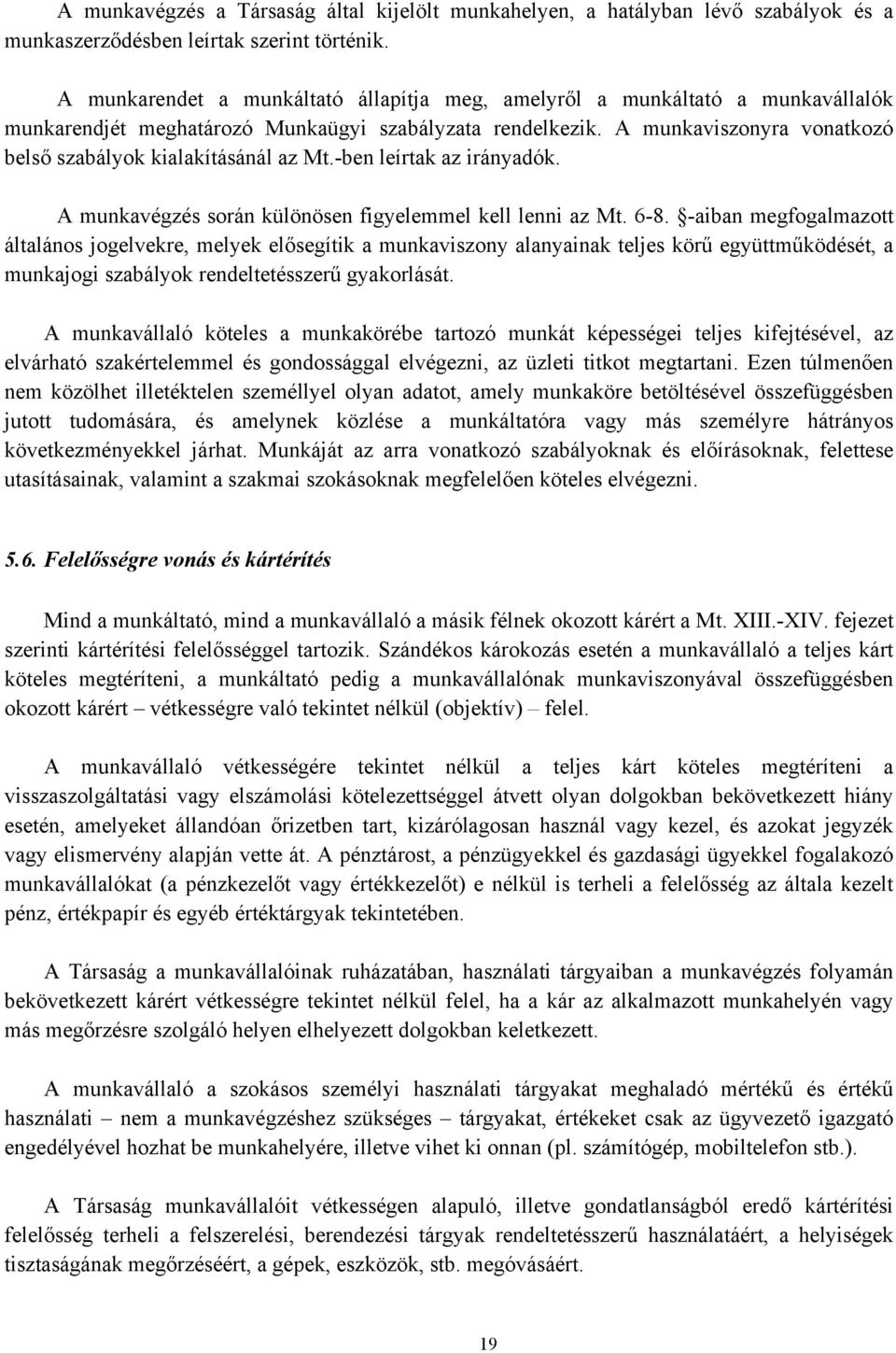 A munkavégzés a Társaság által kijelölt munkahelyen, a hatályban lévő szabályok és a munkaszerződésben leírtak szerint történik.

A munkarendet a munkáltató állapítja meg, amelyről a munkáltató a munkavállalók munkarendjét meghatározó Munkaügyi szabályzata rendelkezik. A munkaviszonyra vonatkozó belső szabályok kialakításánál az Mt.-ben leírtak az irányadók.

A munkavégzés során különösen figyelemmel kell lenni az Mt. 6-8. §-aiban megfogalmazott általános jogelvekre, melyek elősegítik a munkaviszony alanyainak teljes körű együttműködését, a munkajogi szabályok rendeltetésszerű gyakorlását.

A munkavállaló köteles a munkakörébe tartozó munkát képességei teljes kifejtésével, az elvárható szakértelemmel és gondossággal elvégezni, az üzleti titkot megtartani. Ezen túlmenően nem közölhet illetéktelen személlyel olyan adatot, amely munkaköre betöltésével összefüggésben jutott tudomására, és amelynek közlése a munkáltatóra vagy más személyre hátrányos következményekkel járhat. Munkáját az arra vonatkozó szabályoknak és előírásoknak, felettese utasításainak, valamint a szakmai szokásoknak megfelelően köteles elvégezni.

5.6. Felelősségre vonás és kártérítés

Mind a munkáltató, mind a munkavállaló a másik félnek okozott kárért a Mt. XIII.-XIV. fejezet szerinti kártérítési felelősséggel tartozik. Szándékos károkozás esetén a munkavállaló a teljes kárt köteles megtéríteni, a munkáltató pedig a munkavállalónak munkaviszonyával összefüggésben okozott kárért – vétkességre való tekintet nélkül (objektív) – felel.

A munkavállaló vétkességére tekintet nélkül a teljes kárt köteles megtéríteni a visszaszolgáltatási vagy elszámolási kötelezettséggel átvett olyan dolgokban bekövetkezett hiány esetén, amelyeket állandóan őrizetben tart, kizárólagosan használ vagy kezel, és azokat jegyzék vagy elismervény alapján vette át. A pénztárost, a pénzügyekkel és gazdasági ügyekkel fogalakozó munkavállalókat (a pénzkezelőt vagy értékkezelőt) e nélkül is terheli a felelősség az általa kezelt pénz, értékpapír és egyéb értéktárgyak tekintetében.

A Társaság a munkavállalóinak ruházatában, használati tárgyaiban a munkavégzés folyamán bekövetkezett kárért vétkességre tekintet nélkül felel, ha a kár az alkalmazott munkahelyén vagy más megőrzésre szolgáló helyen elhelyezett dolgokban keletkezett.

A munkavállaló a szokásos személyi használati tárgyakat meghaladó mértékű és értékű használati – nem a munkavégzéshez szükséges – tárgyakat, értékeket csak az ügyvezető igazgató engedélyével hozhat be munkahelyére, illetve vihet ki onnan (pl. számítógép, mobiltelefon stb.).

A Társaság munkavállalóit vétkességen alapuló, illetve gondatlanságból eredő kártérítési felelősség terheli a felszerelési, berendezési tárgyak rendeltetésszerű használatáért, a helyiségek tisztaságának megőrzéséért, a gépek, eszközök, stb. megóvásáért.

19